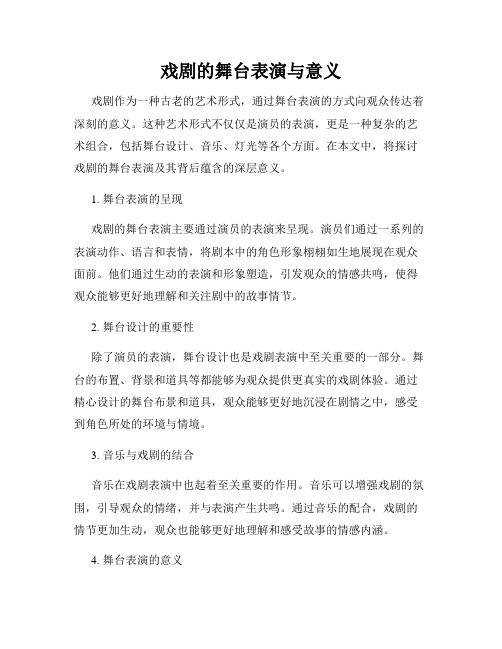 戏剧的舞台表演与意义

戏剧作为一种古老的艺术形式，通过舞台表演的方式向观众传达着深刻的意义。这种艺术形式不仅仅是演员的表演，更是一种复杂的艺术组合，包括舞台设计、音乐、灯光等各个方面。在本文中，将探讨戏剧的舞台表演及其背后蕴含的深层意义。

1. 舞台表演的呈现

戏剧的舞台表演主要通过演员的表演来呈现。演员们通过一系列的表演动作、语言和表情，将剧本中的角色形象栩栩如生地展现在观众面前。他们通过生动的表演和形象塑造，引发观众的情感共鸣，使得观众能够更好地理解和关注剧中的故事情节。

2. 舞台设计的重要性

除了演员的表演，舞台设计也是戏剧表演中至关重要的一部分。舞台的布置、背景和道具等都能够为观众提供更真实的戏剧体验。通过精心设计的舞台布景和道具，观众能够更好地沉浸在剧情之中，感受到角色所处的环境与情境。

3. 音乐与戏剧的结合

音乐在戏剧表演中也起着至关重要的作用。音乐可以增强戏剧的氛围，引导观众的情绪，并与表演产生共鸣。通过音乐的配合，戏剧的情节更加生动，观众也能够更好地理解和感受故事的情感内涵。

4. 舞台表演的意义